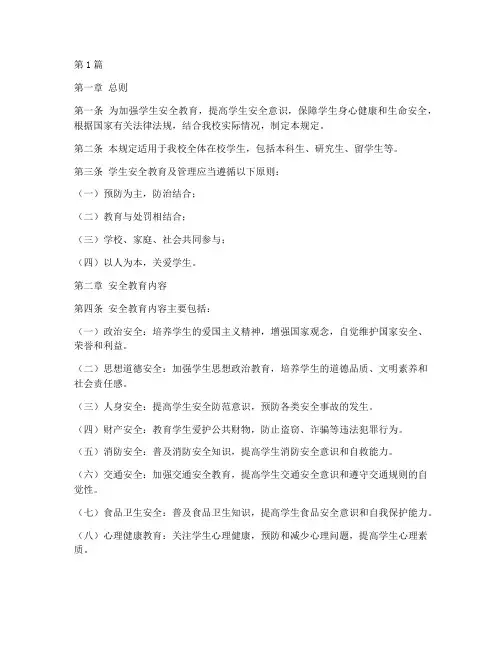 第1篇

第一章 总则

第一条 为加强学生安全教育，提高学生安全意识，保障学生身心健康和生命安全，根据国家有关法律法规，结合我校实际情况，制定本规定。

第二条 本规定适用于我校全体在校学生，包括本科生、研究生、留学生等。

第三条 学生安全教育及管理应当遵循以下原则：

（一）预防为主，防治结合；

（二）教育与处罚相结合；

（三）学校、家庭、社会共同参与；

（四）以人为本，关爱学生。

第二章 安全教育内容

第四条 安全教育内容主要包括：

（一）政治安全：培养学生的爱国主义精神，增强国家观念，自觉维护国家安全、荣誉和利益。

（二）思想道德安全：加强学生思想政治教育，培养学生的道德品质、文明素养和社会责任感。

（三）人身安全：提高学生安全防范意识，预防各类安全事故的发生。

（四）财产安全：教育学生爱护公共财物，防止盗窃、诈骗等违法犯罪行为。

（五）消防安全：普及消防安全知识，提高学生消防安全意识和自救能力。

（六）交通安全：加强交通安全教育，提高学生交通安全意识和遵守交通规则的自觉性。

（七）食品卫生安全：普及食品卫生知识，提高学生食品安全意识和自我保护能力。

（八）心理健康教育：关注学生心理健康，预防和减少心理问题，提高学生心理素质。